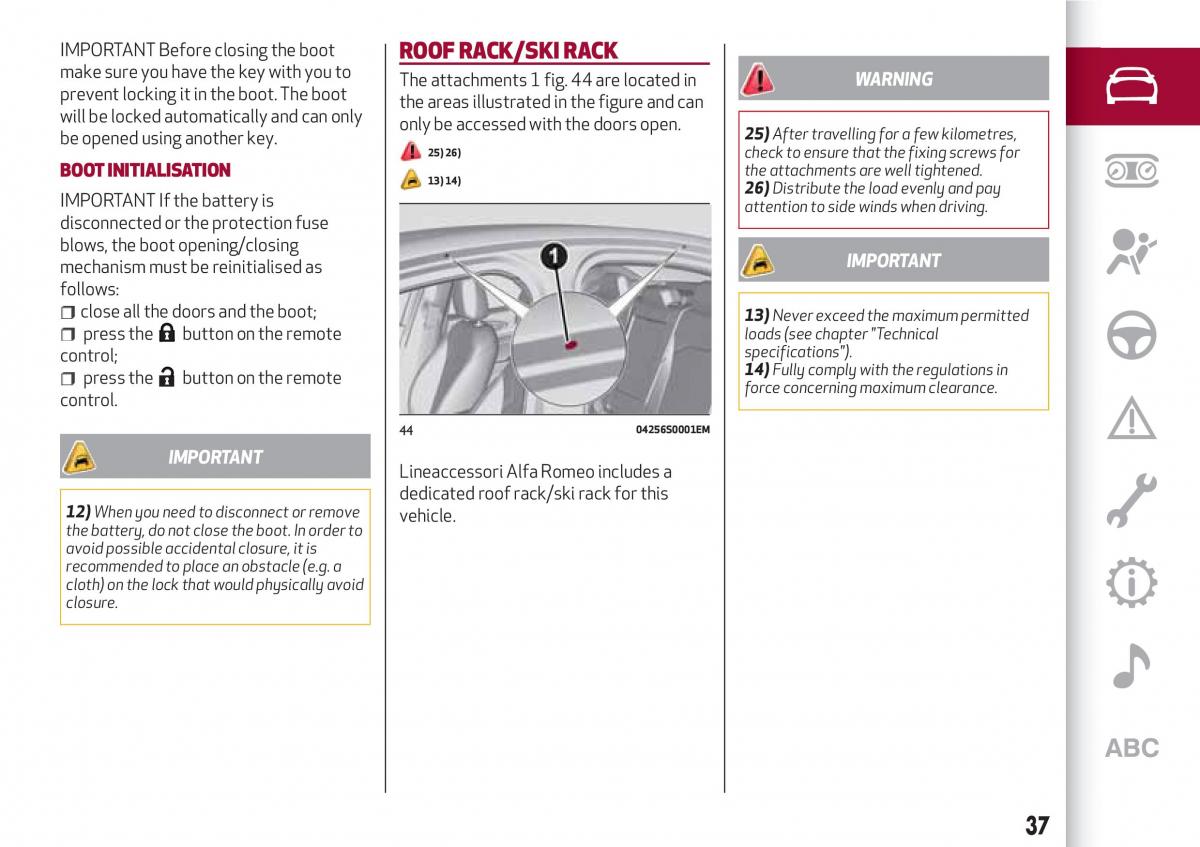 IMPORTANT Before closing the boot make sure you have the key with you to prevent locking it in the boot. The boot will be locked automatically and can only be opened using another key.

BOOT INITIALISATION

IMPORTANT If the battery is disconnected or the protection fuse blows, the boot opening/closing mechanism must be reinitialised as follows:

❒ close all the doors and the boot;
❒ press the button on the remote control;
❒ press the button on the remote control.

IMPORTANT

12) When you need to disconnect or remove the battery, do not close the boot. In order to avoid possible accidental closure, it is recommended to place an obstacle (e.g. a cloth) on the lock that would physically avoid closure.

ROOF RACK/SKI RACK

The attachments 1 fig. 44 are located in the areas illustrated in the figure and can only be accessed with the doors open.

25) 26)

13) 14)

1

44

04256S0001EM

Lineaccessori Alfa Romeo includes a dedicated roof rack/ski rack for this vehicle.

WARNING

25) After travelling for a few kilometres, check to ensure that the fixing screws for the attachments are well tightened.
26) Distribute the load evenly and pay attention to side winds when driving.

IMPORTANT

13) Never exceed the maximum permitted loads (see chapter "Technical specifications").
14) Fully comply with the regulations in force concerning maximum clearance.

ABC

37